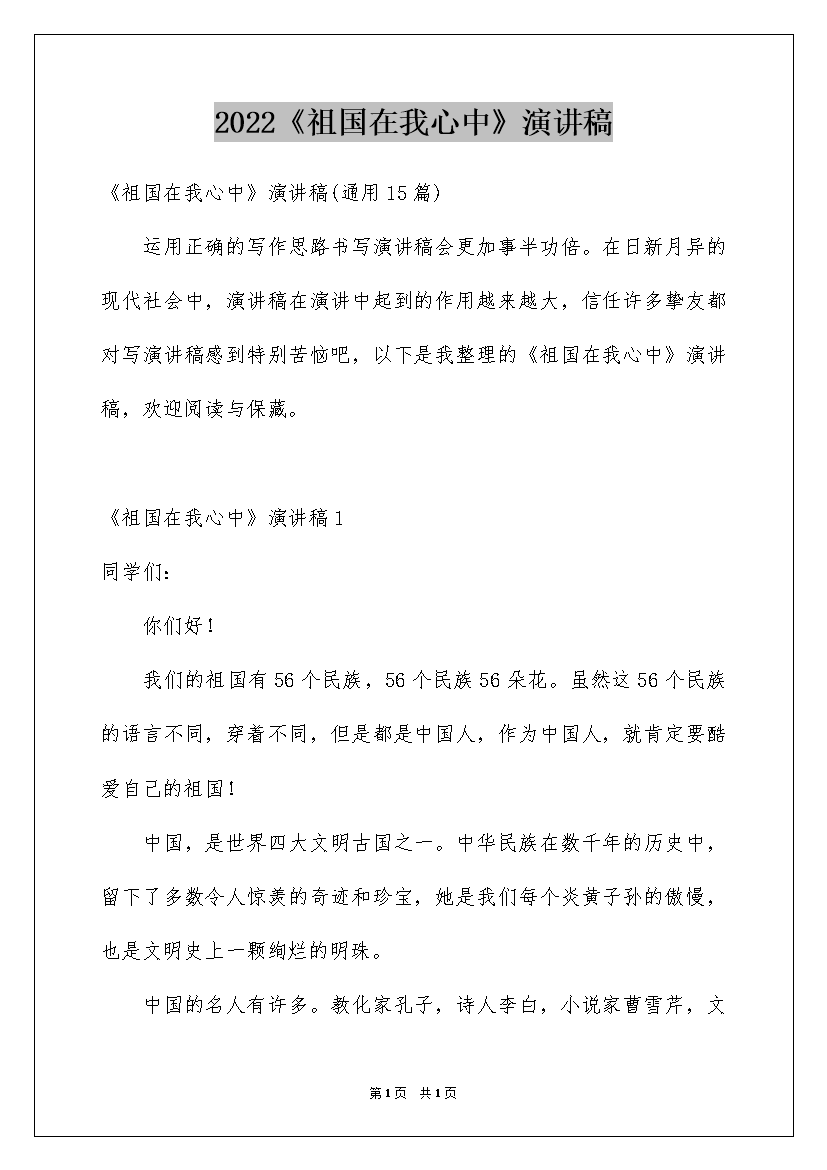 2022《祖国在我心中》演讲稿

《祖国在我心中》演讲稿(通用15篇)

运用正确的写作思路书写演讲稿会更加事半功倍。在日新月异的现代社会中，演讲稿在演讲中起到的作用越来越大，信任许多挚友都对写演讲稿感到特别苦恼吧，以下是我整理的《祖国在我心中》演讲稿，欢迎阅读与保藏。

《祖国在我心中》演讲稿1

同学们:

你们好!

我们的祖国有56个民族，56个民族56朵花。虽然这56个民族的语言不同，穿着不同，但是都是中国人，作为中国人，就肯定要酷爱自己的祖国!

中国，是世界四大文明古国之一。中华民族在数千年的历史中，留下了多数令人惊羡的奇迹和珍宝，她是我们每个炎黄子孙的傲慢，也是文明史上一颗绚烂的明珠。

中国的名人有许多。教化家孔子，诗人李白，小说家曹雪芹，文

第1页 共1页